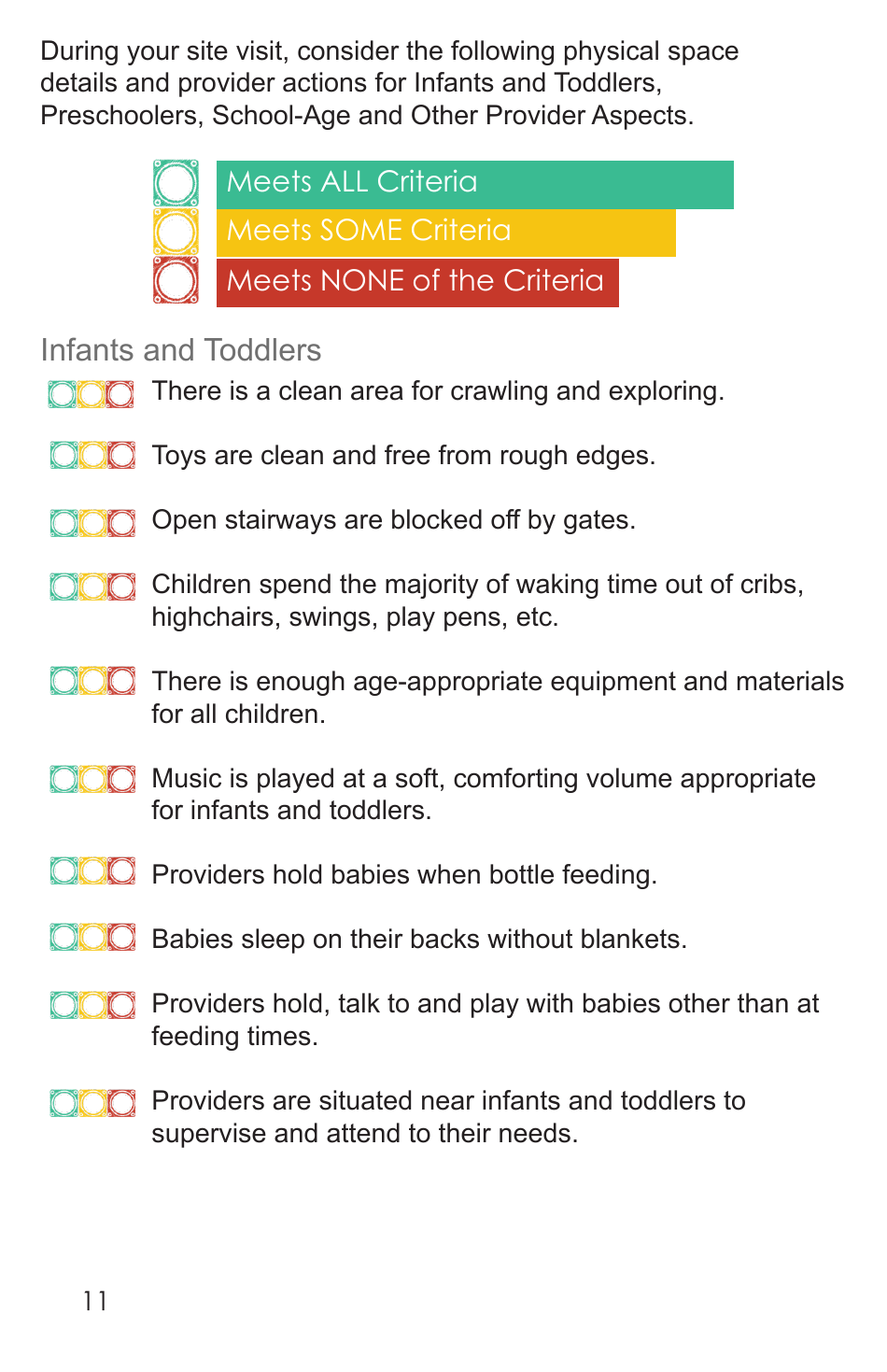 During your site visit, consider the following physical space details and provider actions for Infants and Toddlers, Preschoolers, School-Age and Other Provider Aspects.

Meets ALL Criteria
Meets SOME Criteria
Meets NONE of the Criteria

Infants and Toddlers

There is a clean area for crawling and exploring.

Toys are clean and free from rough edges.

Open stairways are blocked off by gates.

Children spend the majority of waking time out of cribs, highchairs, swings, play pens, etc.

There is enough age-appropriate equipment and materials for all children.

Music is played at a soft, comforting volume appropriate for infants and toddlers.

Providers hold babies when bottle feeding.

Babies sleep on their backs without blankets.

Providers hold, talk to and play with babies other than at feeding times.

Providers are situated near infants and toddlers to supervise and attend to their needs.

11